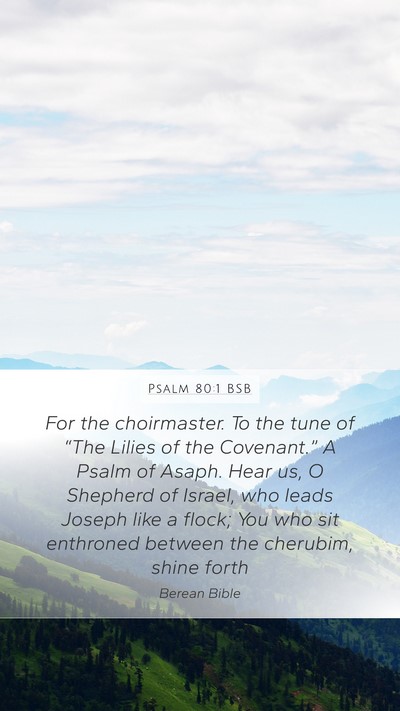 PSALM 80:1 BSB

For the choirmaster. To the tune of "The Lilies of the Covenant." A Psalm of Asaph. Hear us, O Shepherd of Israel, who leads Joseph like a flock; You who sit enthroned between the cherubim, shine forth

Berean Bible